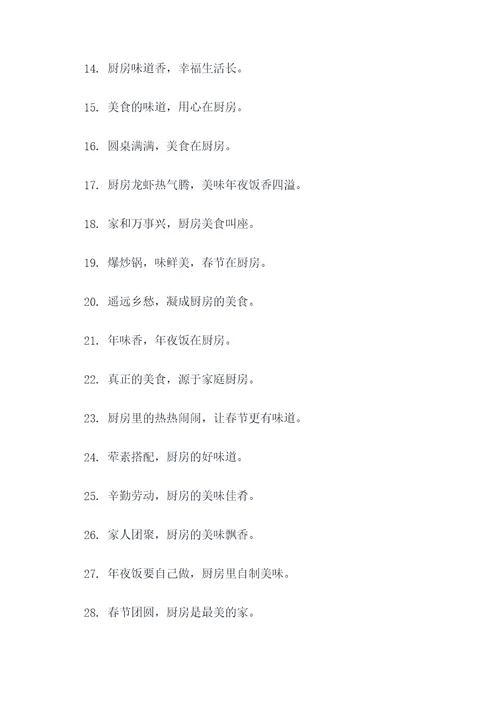 14. 厨房味道香，幸福生活长。

15. 美食的味道，用心在厨房。

16. 圆桌满满，美食在厨房。

17. 厨房龙虾热气腾，美味年夜饭香四溢。

18. 家和万事兴，厨房美食叫座。

19. 爆炒锅，味鲜美，春节在厨房。

20. 遥远乡愁，凝成厨房的美食。

21. 年味香，年夜饭在厨房。

22. 真正的美食，源于家庭厨房。

23. 厨房里的热热闹闹，让春节更有味道。

24. 荤素搭配，厨房的好味道。

25. 辛勤劳动，厨房的美味佳肴。

26. 家人团聚，厨房的美味飘香。

27. 年夜饭要自己做，厨房里自制美味。

28. 春节团圆，厨房是最美的家。